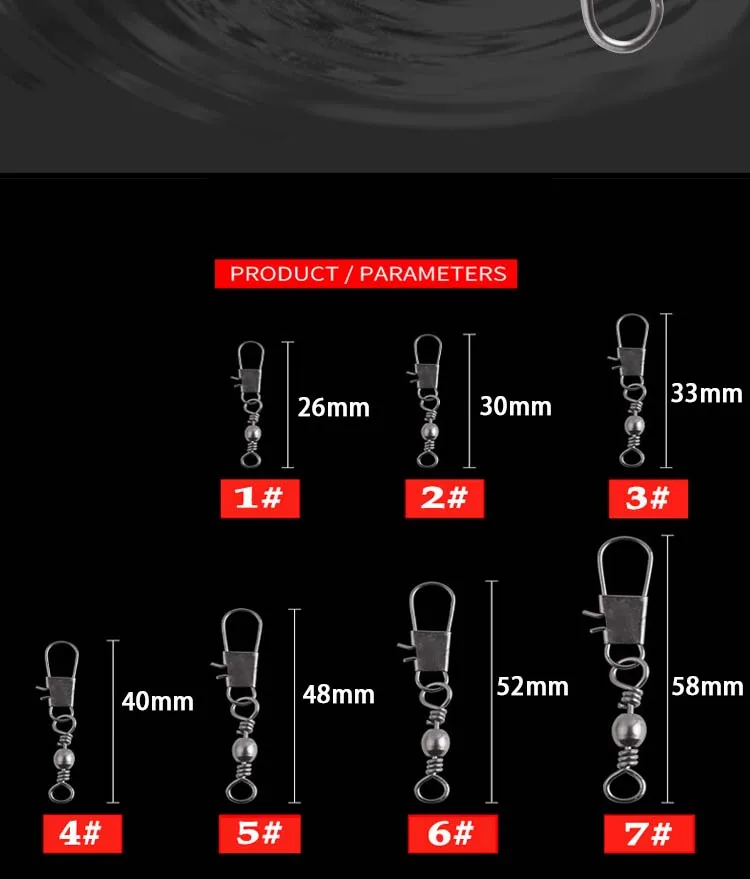 PRODUCT / PARAMETERS

26mm

1#

30mm

2#

33mm

3#

40mm

4#

48mm

5#

52mm

6#

58mm

7#